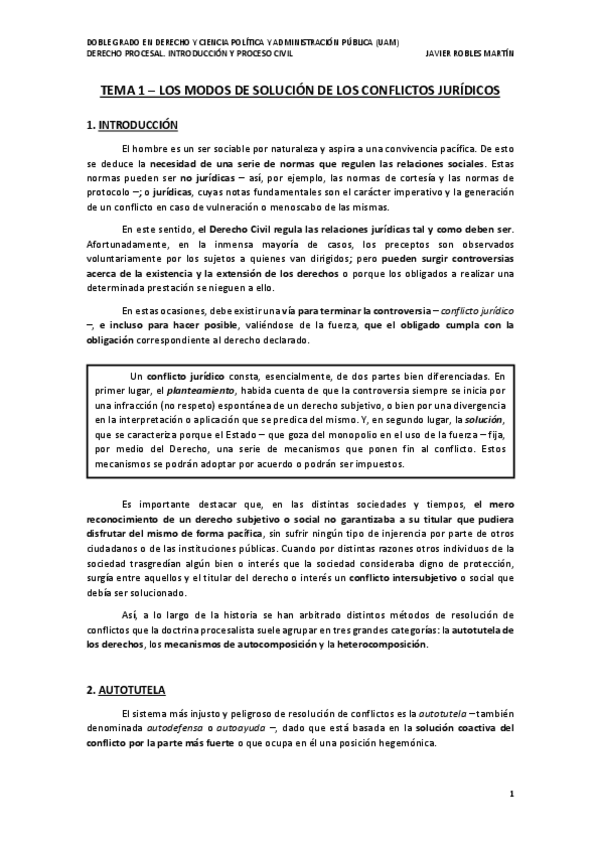 DOBLE GRADO EN DERECHO Y CIENCIA POLÍTICA Y ADMINISTRACIÓN PÚBLICA (UAM)
DERECHO PROCESAL. INTRODUCCIÓN Y PROCESO CIVIL JAVIER ROBLES MARTÍN

TEMA 1 – LOS MODOS DE SOLUCIÓN DE LOS CONFLICTOS JURÍDICOS

1. INTRODUCCIÓN

El hombre es un ser sociable por naturaleza y aspira a una convivencia pacífica. De esto se deduce la necesidad de una serie de normas que regulen las relaciones sociales. Estas normas pueden ser no jurídicas – así, por ejemplo, las normas de cortesía y las normas de protocolo –; o jurídicas, cuyas notas fundamentales son el carácter imperativo y la generación de un conflicto en caso de vulneración o menoscabo de las mismas.

En este sentido, el Derecho Civil regula las relaciones jurídicas tal y como deben ser. Afortunadamente, en la inmensa mayoría de casos, los preceptos son observados voluntariamente por los sujetos a quienes van dirigidos; pero pueden surgir controversias acerca de la existencia y la extensión de los derechos o porque los obligados a realizar una determinada prestación se nieguen a ello.

En estas ocasiones, debe existir una vía para terminar la controversia – conflicto jurídico –, e incluso para hacer posible, valiéndose de la fuerza, que el obligado cumpla con la obligación correspondiente al derecho declarado.

Un conflicto jurídico consta, esencialmente, de dos partes bien diferenciadas. En primer lugar, el planteamiento, habida cuenta de que la controversia siempre se inicia por una infracción (no respeto) espontánea de un derecho subjetivo, o bien por una divergencia en la interpretación o aplicación que se predica del mismo. Y, en segundo lugar, la solución, que se caracteriza porque el Estado – que goza del monopolio en el uso de la fuerza – fija, por medio del Derecho, una serie de mecanismos que ponen fin al conflicto. Estos mecanismos se podrán adoptar por acuerdo o podrán ser impuestos.

Es importante destacar que, en las distintas sociedades y tiempos, el mero reconocimiento de un derecho subjetivo o social no garantizaba a su titular que pudiera disfrutar del mismo de forma pacífica, sin sufrir ningún tipo de injerencia por parte de otros ciudadanos o de las instituciones públicas. Cuando por distintas razones otros individuos de la sociedad trasgredían algún bien o interés que la sociedad consideraba digno de protección, surgía entre aquellos y el titular del derecho o interés un conflicto intersubjetivo o social que debía ser solucionado.

Así, a lo largo de la historia se han arbitrado distintos métodos de resolución de conflictos que la doctrina procesalista suele agrupar en tres grandes categorías: la autotutela de los derechos, los mecanismos de autocomposición y la heterocomposición.

2. AUTOTUTELA

El sistema más injusto y peligroso de resolución de conflictos es la autotutela – también denominada autodefensa o autoayuda –, dado que está basada en la solución coactiva del conflicto por la parte más fuerte o que ocupa en él una posición hegemónica.

1